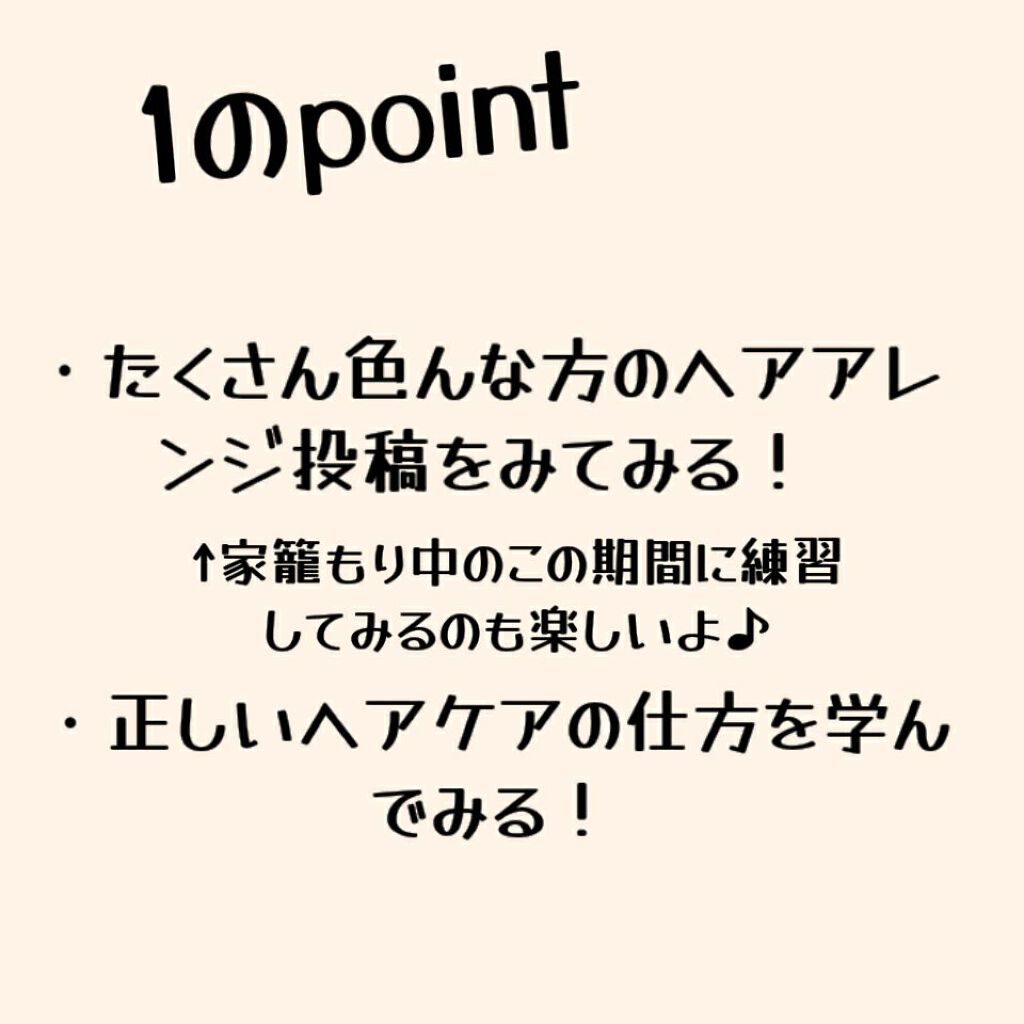 1のpoint

・たくさん色んな方のヘアアレンジ投稿をみてみる！

↑家籠もり中のこの期間に練習してみるのも楽しいよ♪

・正しいヘアケアの仕方を学んでみる！